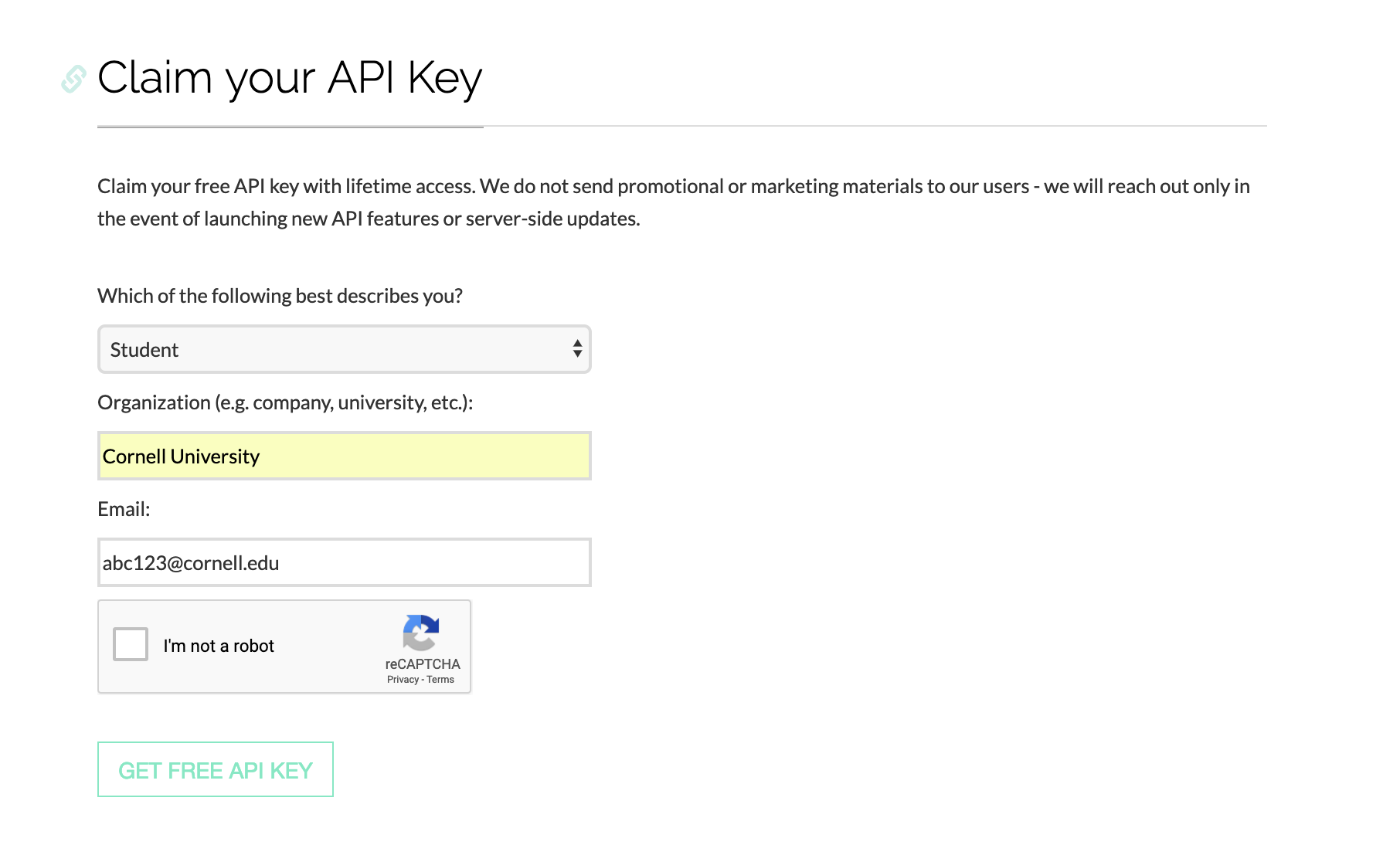 Claim your API Key

Claim your free API key with lifetime access. We do not send promotional or marketing materials to our users - we will reach out only in the event of launching new API features or server-side updates.

Which of the following best describes you?

Student

Organization (e.g. company, university, etc.):

Cornell University

Email:

abc123@cornell.edu

I'm not a robot

reCAPTCHA
Privacy - Terms

GET FREE API KEY